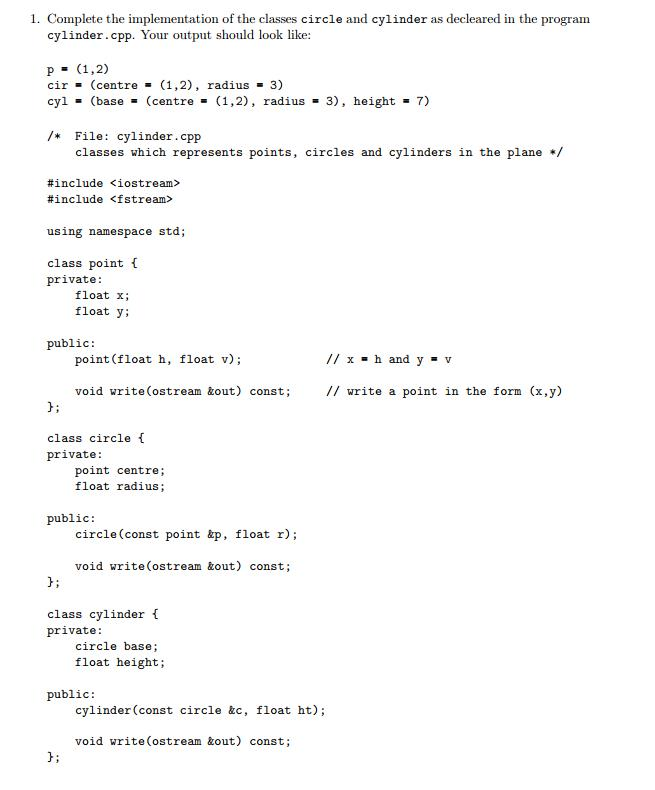 1. Complete the implementation of the classes circle and cylinder as decleared in the program cylinder.cpp. Your output should look like:

p = (1,2)
cir = (centre = (1,2), radius = 3)
cyl = (base = (centre = (1,2), radius = 3), height = 7)

/* File: cylinder.cpp
   classes which represents points, circles and cylinders in the plane */

#include <iostream>
#include <fstream>

using namespace std;

class point {
private:
    float x;
    float y;

public:
    point(float h, float v);                    // x = h and y = v

    void write(ostream &out) const;     // write a point in the form (x,y)
};

class circle {
private:
    point centre;
    float radius;

public:
    circle(const point &p, float r);

    void write(ostream &out) const;
};

class cylinder {
private:
    circle base;
    float height;

public:
    cylinder(const circle &c, float ht);

    void write(ostream &out) const;
};